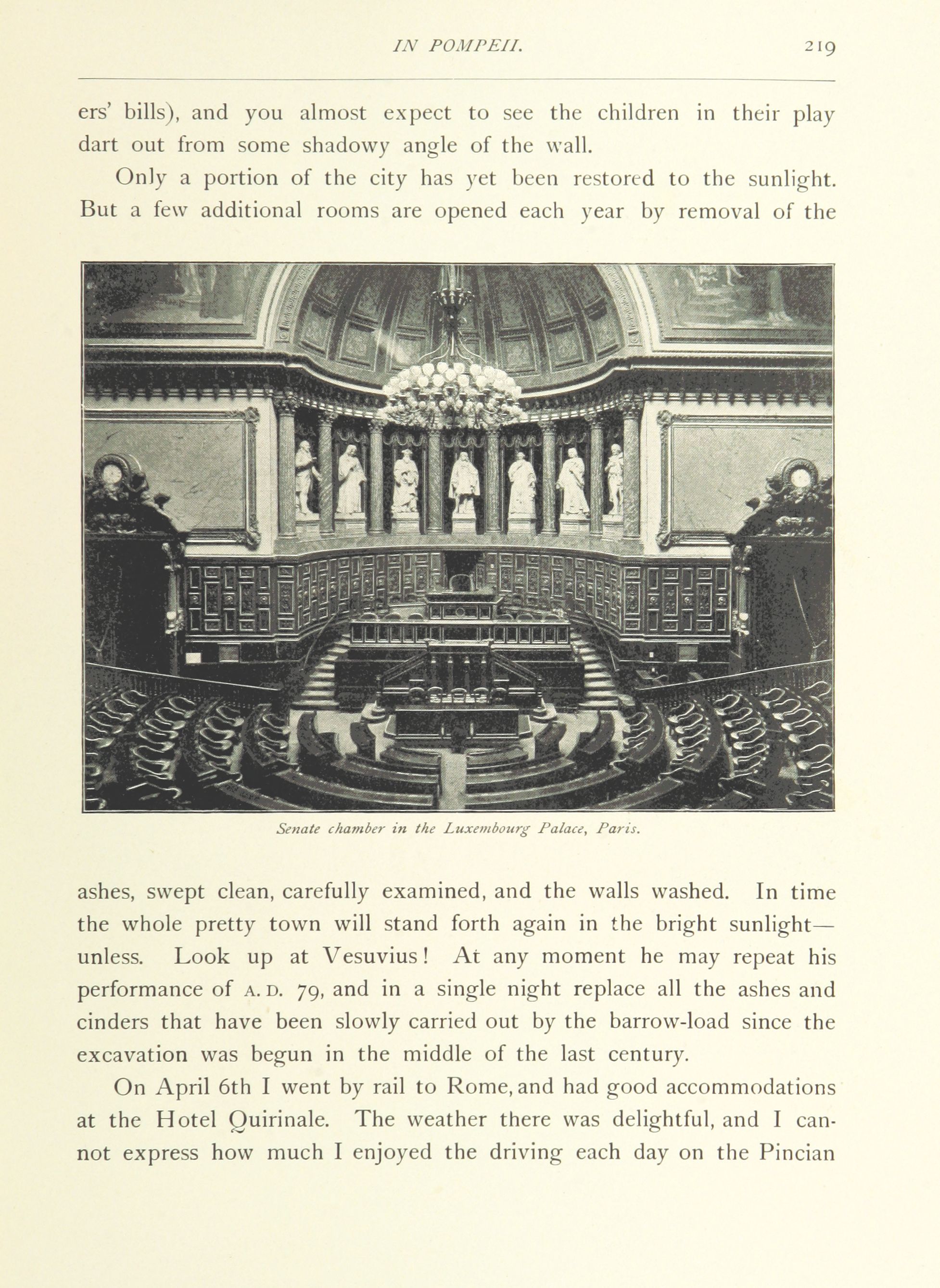 IN POMPEII. 219

ers' bills), and you almost expect to see the children in their play dart out from some shadowy angle of the wall.

Only a portion of the city has yet been restored to the sunlight. But a few additional rooms are opened each year by removal of the

Senate chamber in the Luxembourg Palace, Paris.

ashes, swept clean, carefully examined, and the walls washed. In time the whole pretty town will stand forth again in the bright sunlight—unless. Look up at Vesuvius! At any moment he may repeat his performance of A. D. 79, and in a single night replace all the ashes and cinders that have been slowly carried out by the barrow-load since the excavation was begun in the middle of the last century.

On April 6th I went by rail to Rome, and had good accommodations at the Hotel Quirinale. The weather there was delightful, and I cannot express how much I enjoyed the driving each day on the Pincian